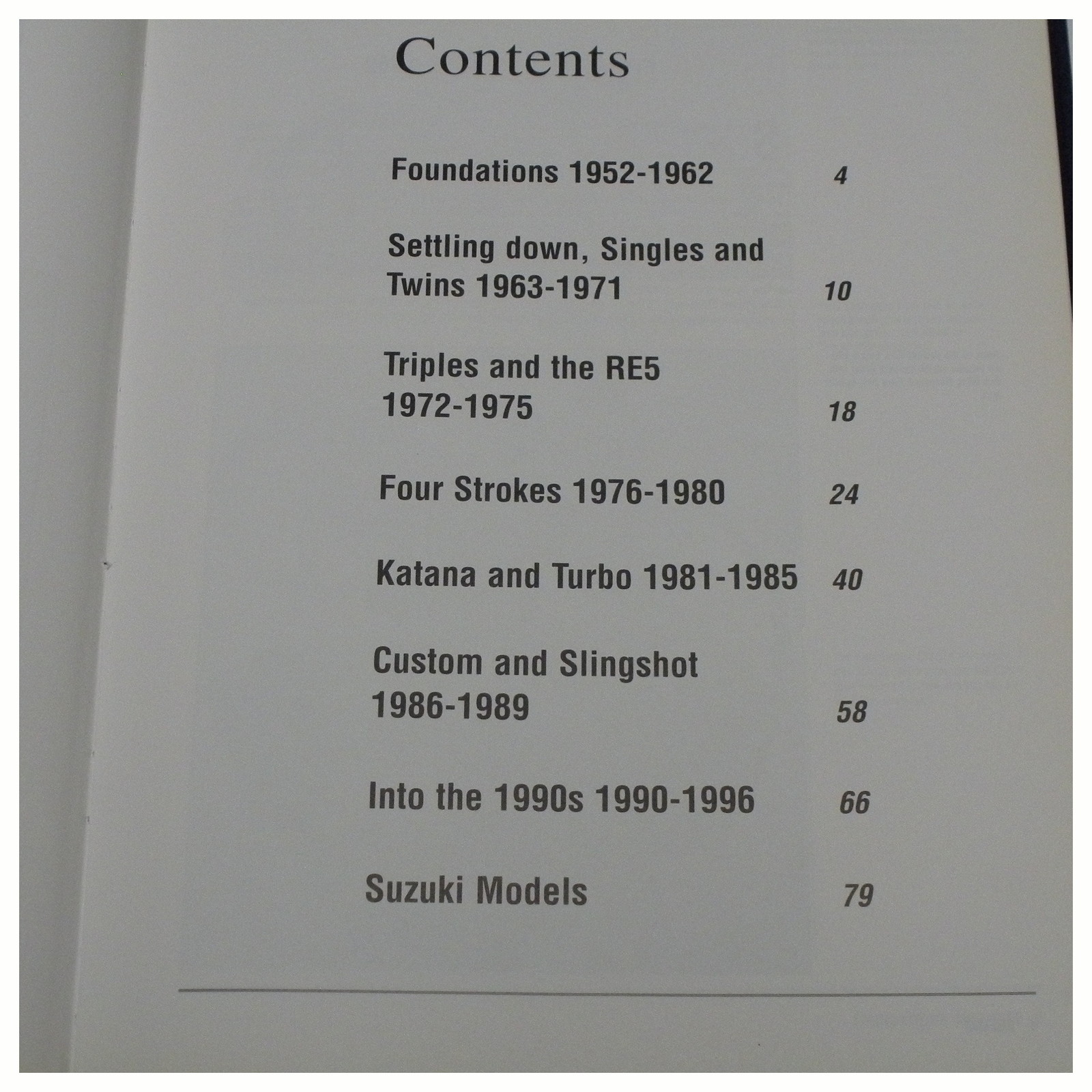 Contents

Foundations 1952-1962 4

Settling down, Singles and Twins 1963-1971 10

Triples and the RE5 1972-1975 18

Four Strokes 1976-1980 24

Katana and Turbo 1981-1985 40

Custom and Slingshot 1986-1989 58

Into the 1990s 1990-1996 66

Suzuki Models 79